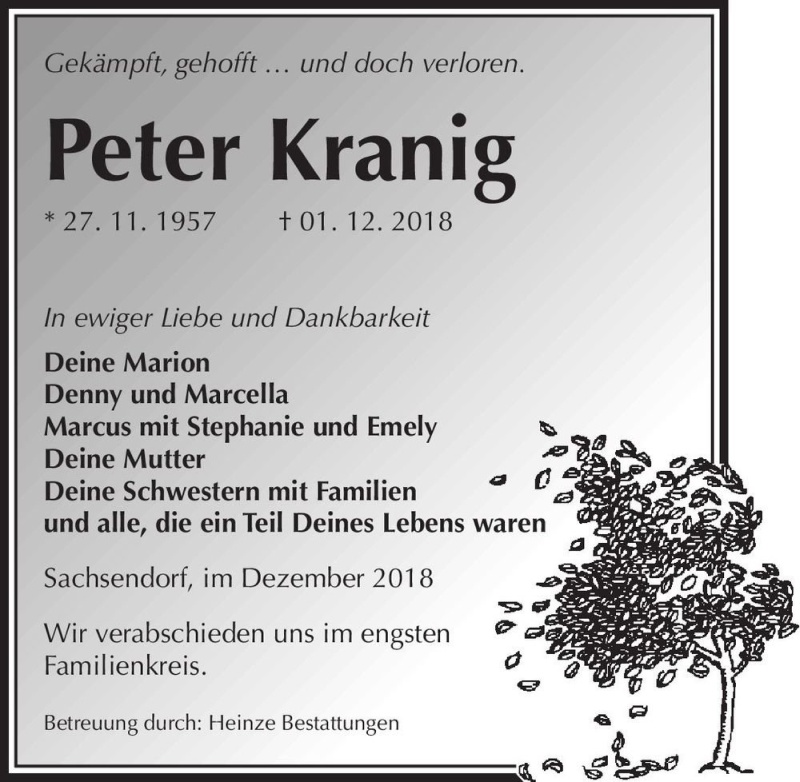 Gekämpft, gehofft … und doch verloren.

Peter Kranig

* 27. 11. 1957 † 01. 12. 2018

In ewiger Liebe und Dankbarkeit

Deine Marion
Denny und Marcella
Marcus mit Stephanie und Emely
Deine Mutter
Deine Schwestern mit Familien
und alle, die ein Teil Deines Lebens waren

Sachsendorf, im Dezember 2018

Wir verabschieden uns im engsten Familienkreis.

Betreuung durch: Heinze Bestattungen